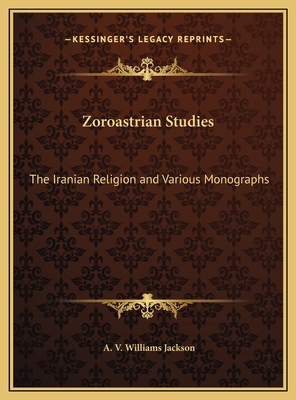 —KESSINGER'S LEGACY REPRINTS—

Zoroastrian Studies

The Iranian Religion and Various Monographs

A. V. Williams Jackson